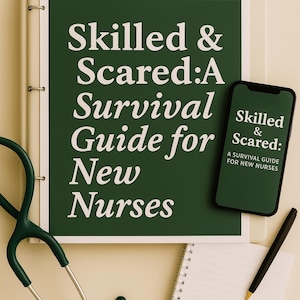 Skilled & Scared:A Survival Guide for New Nurses

Skilled & Scared:

A SURVIVAL GUIDE FOR NEW NURSES